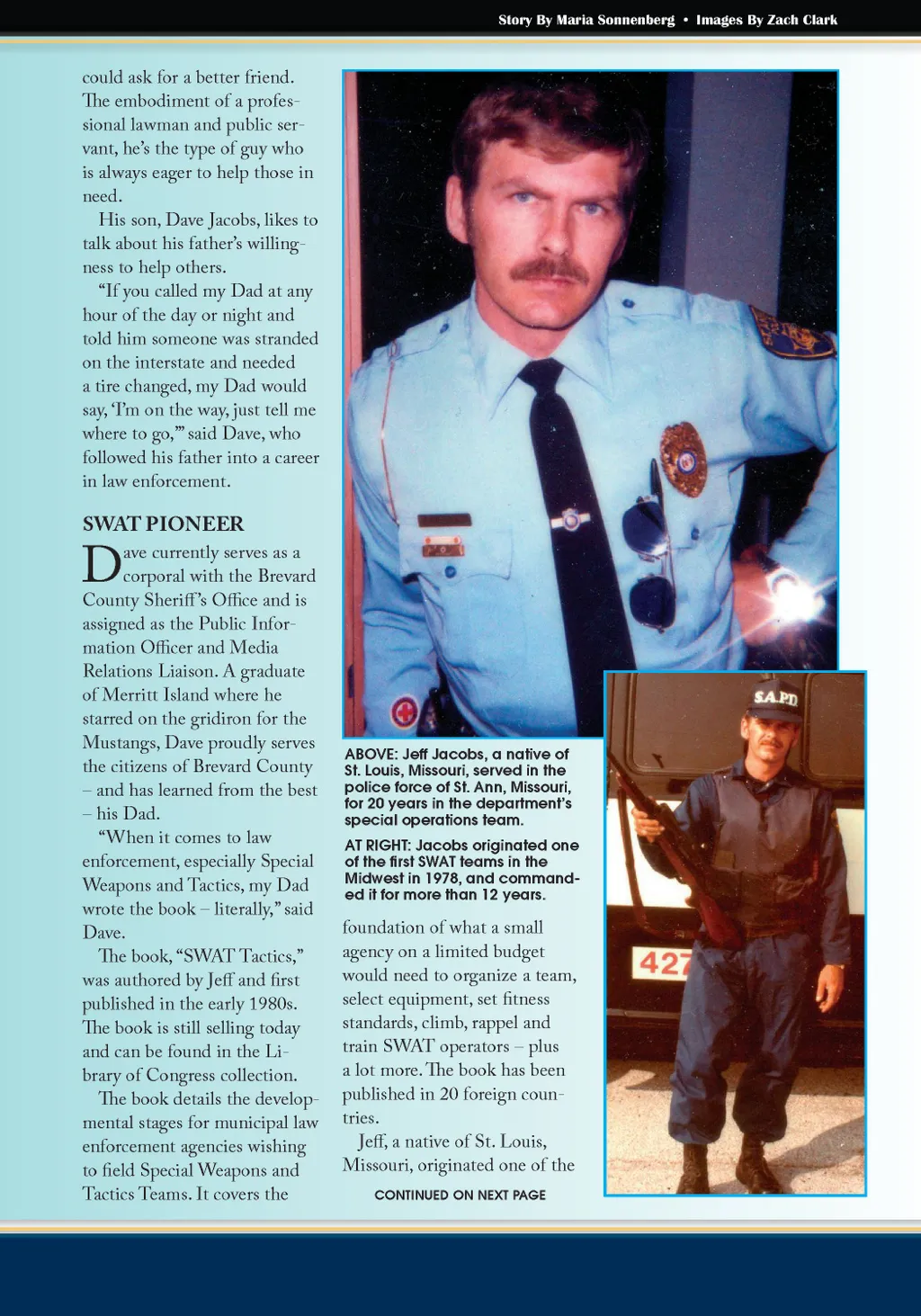 Story By Maria Sonnenberg • Images By Zach Clark

could ask for a better friend. The embodiment of a professional lawman and public servant, he's the type of guy who is always eager to help those in need.

His son, Dave Jacobs, likes to talk about his father's willingness to help others.

"If you called my Dad at any hour of the day or night and told him someone was stranded on the interstate and needed a tire changed, my Dad would say, 'I'm on the way, just tell me where to go,'" said Dave, who followed his father into a career in law enforcement.

SWAT PIONEER

Dave currently serves as a corporal with the Brevard County Sheriff's Office and is assigned as the Public Information Officer and Media Relations Liaison. A graduate of Merritt Island where he starred on the gridiron for the Mustangs, Dave proudly serves the citizens of Brevard County – and has learned from the best – his Dad.

"When it comes to law enforcement, especially Special Weapons and Tactics, my Dad wrote the book – literally," said Dave.

The book, "SWAT Tactics," was authored by Jeff and first published in the early 1980s. The book is still selling today and can be found in the Library of Congress collection.

The book details the developmental stages for municipal law enforcement agencies wishing to field Special Weapons and Tactics Teams. It covers the

ABOVE: Jeff Jacobs, a native of St. Louis, Missouri, served in the police force of St. Ann, Missouri, for 20 years in the department's special operations team.

AT RIGHT: Jacobs originated one of the first SWAT teams in the Midwest in 1978, and commanded it for more than 12 years.

foundation of what a small agency on a limited budget would need to organize a team, select equipment, set fitness standards, climb, rappel and train SWAT operators – plus a lot more. The book has been published in 20 foreign countries.

Jeff, a native of St. Louis, Missouri, originated one of the

CONTINUED ON NEXT PAGE

S.A.P.D

427